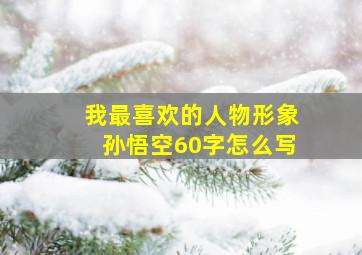 我最喜欢的人物形象
孙悟空60字怎么写